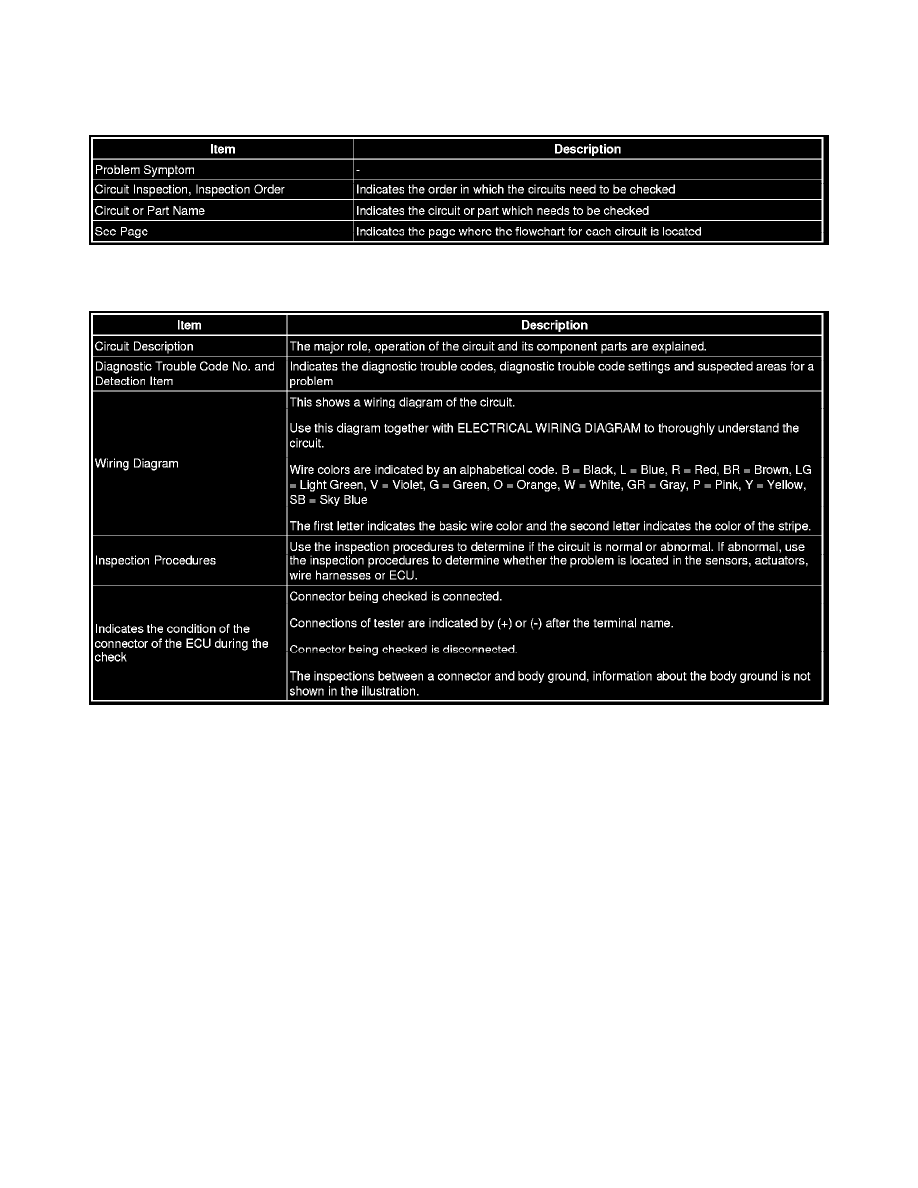 | Item | Description |
|---|---|
| Problem Symptom | - |
| Circuit Inspection, Inspection Order | Indicates the order in which the circuits need to be checked |
| Circuit or Part Name | Indicates the circuit or part which needs to be checked |
| See Page | Indicates the page where the flowchart for each circuit is located |

| Item | Description |
|---|---|
| Circuit Description | The major role, operation of the circuit and its component parts are explained. |
| Diagnostic Trouble Code No. and Detection Item | Indicates the diagnostic trouble codes, diagnostic trouble code settings and suspected areas for a problem |
| Wiring Diagram | This shows a wiring diagram of the circuit. Use this diagram together with ELECTRICAL WIRING DIAGRAM to thoroughly understand the circuit. Wire colors are indicated by an alphabetical code. B = Black, L = Blue, R = Red, BR = Brown, LG = Light Green, V = Violet, G = Green, O = Orange, W = White, GR = Gray, P = Pink, Y = Yellow, SB = Sky Blue The first letter indicates the basic wire color and the second letter indicates the color of the stripe. |
| Inspection Procedures | Use the inspection procedures to determine if the circuit is normal or abnormal. If abnormal, use the inspection procedures to determine whether the problem is located in the sensors, actuators, wire harnesses or ECU. |
| Indicates the condition of the connector of the ECU during the check | Connector being checked is connected. Connections of tester are indicated by (+) or (-) after the terminal name. Connector being checked is disconnected. The inspections between a connector and body ground, information about the body ground is not shown in the illustration. |